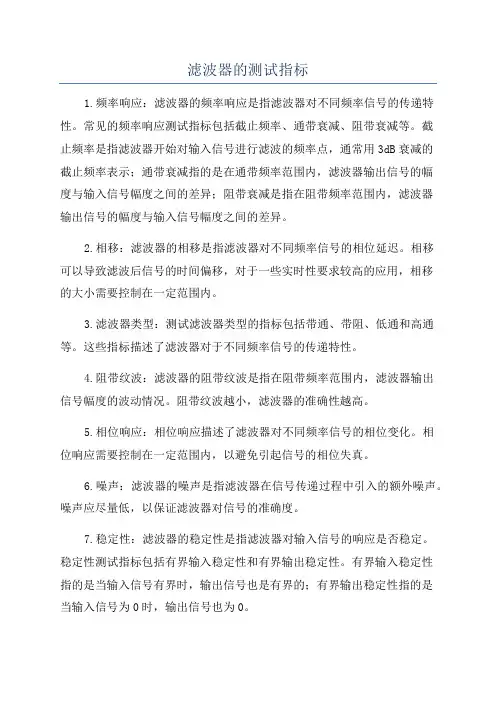 滤波器的测试指标

1.频率响应：滤波器的频率响应是指滤波器对不同频率信号的传递特性。常见的频率响应测试指标包括截止频率、通带衰减、阻带衰减等。截止频率是指滤波器开始对输入信号进行滤波的频率点，通常用3dB衰减的截止频率表示；通带衰减指的是在通带频率范围内，滤波器输出信号的幅度与输入信号幅度之间的差异；阻带衰减是指在阻带频率范围内，滤波器输出信号的幅度与输入信号幅度之间的差异。

2.相移：滤波器的相移是指滤波器对不同频率信号的相位延迟。相移可以导致滤波后信号的时间偏移，对于一些实时性要求较高的应用，相移的大小需要控制在一定范围内。

3.滤波器类型：测试滤波器类型的指标包括带通、带阻、低通和高通等。这些指标描述了滤波器对于不同频率信号的传递特性。

4.阻带纹波：滤波器的阻带纹波是指在阻带频率范围内，滤波器输出信号幅度的波动情况。阻带纹波越小，滤波器的准确性越高。

5.相位响应：相位响应描述了滤波器对不同频率信号的相位变化。相位响应需要控制在一定范围内，以避免引起信号的相位失真。

6.噪声：滤波器的噪声是指滤波器在信号传递过程中引入的额外噪声。噪声应尽量低，以保证滤波器对信号的准确度。

7.稳定性：滤波器的稳定性是指滤波器对输入信号的响应是否稳定。稳定性测试指标包括有界输入稳定性和有界输出稳定性。有界输入稳定性指的是当输入信号有界时，输出信号也是有界的；有界输出稳定性指的是当输入信号为0时，输出信号也为0。